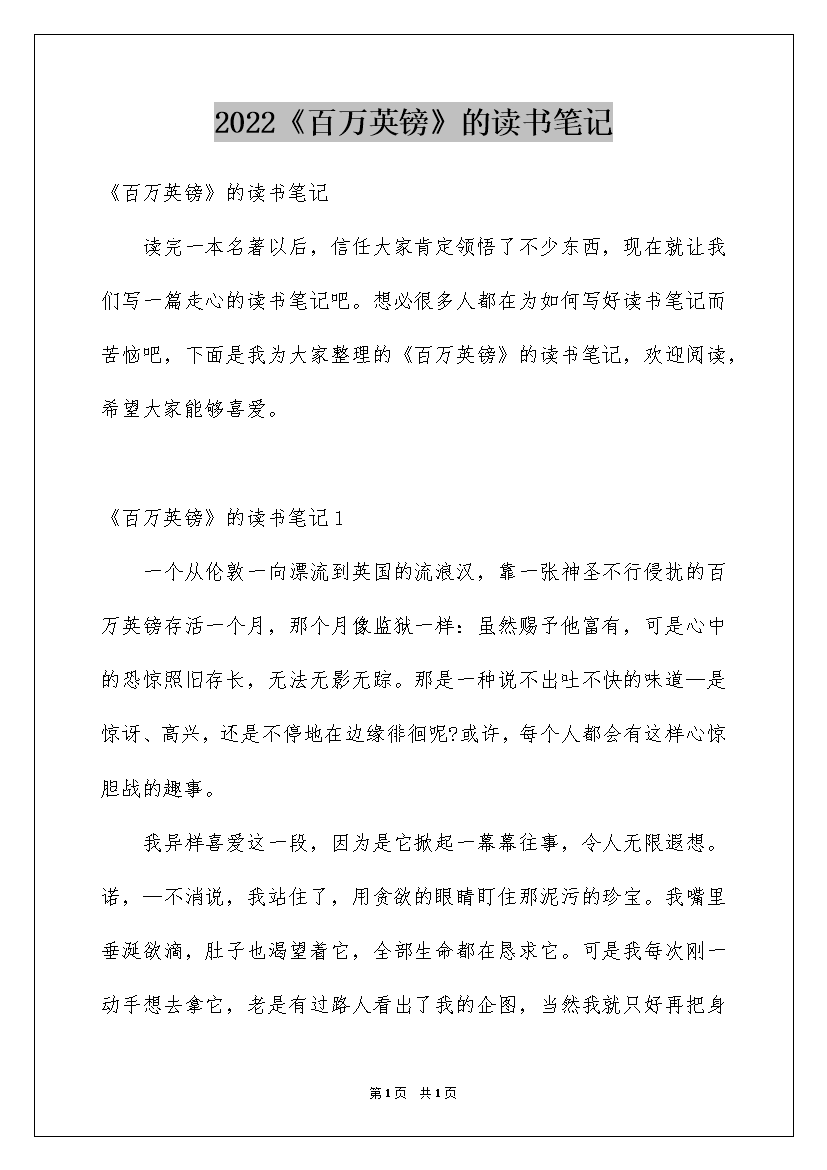 2022《百万英镑》的读书笔记

《百万英镑》的读书笔记

读完一本名著以后，信任大家肯定领悟了不少东西，现在就让我们写一篇走心的读书笔记吧。想必很多人都在为如何写好读书笔记而苦恼吧，下面是我为大家整理的《百万英镑》的读书笔记，欢迎阅读，希望大家能够喜爱。

《百万英镑》的读书笔记1

一个从伦敦一向漂流到英国的流浪汉，靠一张神圣不行侵扰的百万英镑存活一个月，那个月像监狱一样：虽然赐予他富有，可是心中的恐惊照旧存长，无法无影无踪。那是一种说不出吐不快的味道—是惊讶、高兴，还是不停地在边缘徘徊呢?或许，每个人都会有这样心惊胆战的趣事。

我异样喜爱这一段，因为是它掀起一幕幕往事，令人无限遐想。诺，—不消说，我站住了，用贪欲的眼睛盯住那泥污的珍宝。我嘴里垂涎欲滴，肚子也渴望着它，全部生命都在恳求它。可是我每次刚一动手想去拿它，老是有过路人看出了我的企图，当然我就只好再把身

第1页 共1页